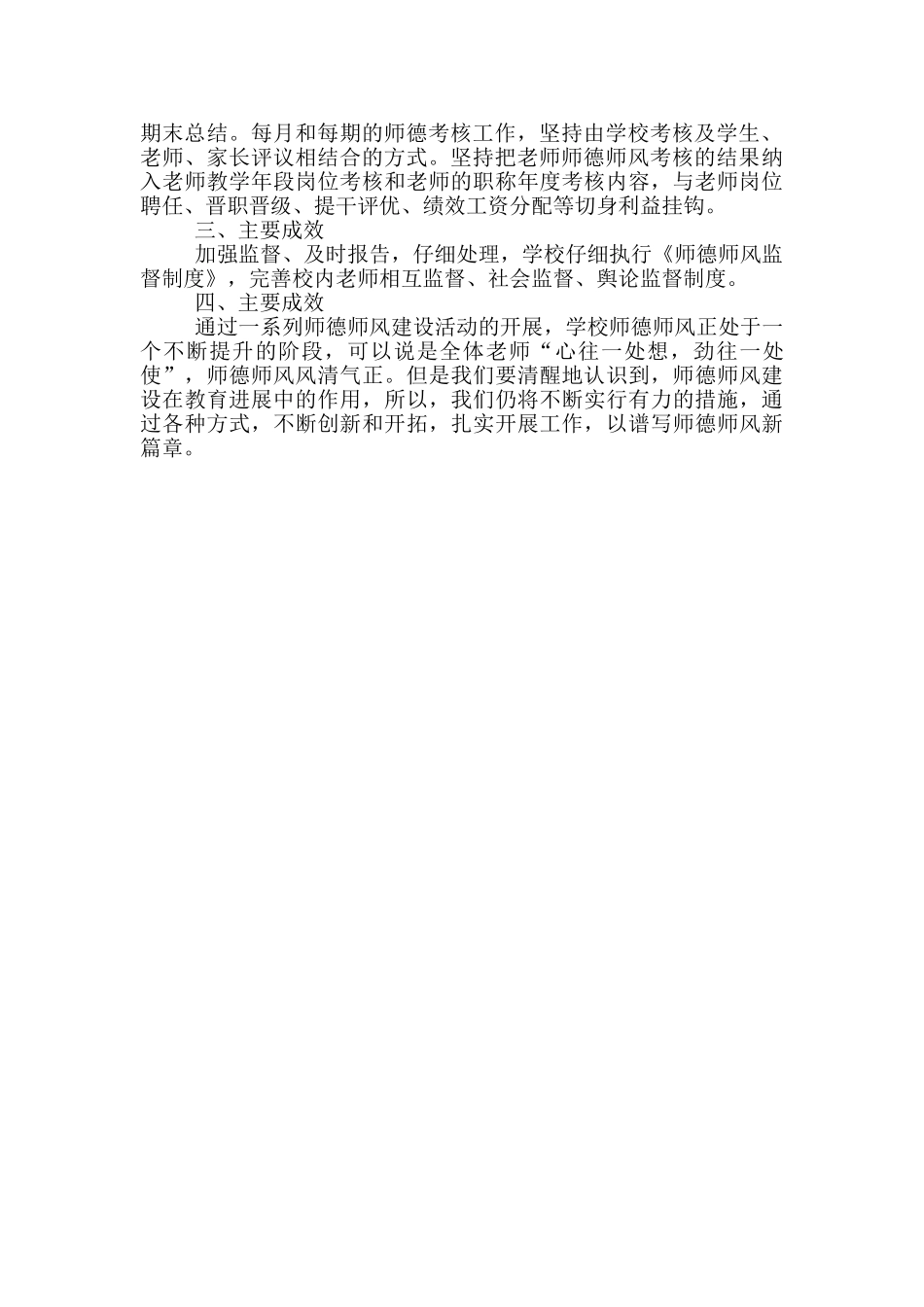 期末总结。每月和每期的师德考核工作，坚持由学校考核及学生、老师、家长评议相结合的方式。坚持把老师师德师风考核的结果纳入老师教学年段岗位考核和老师的职称年度考核内容，与老师岗位聘任、晋职晋级、提干评优、绩效工资分配等切身利益挂钩。

三、主要成效

加强监督、及时报告，仔细处理，学校仔细执行《师德师风监督制度》，完善校内老师相互监督、社会监督、舆论监督制度。

四、主要成效

通过一系列师德师风建设活动的开展，学校师德师风正处于一个不断提升的阶段，可以说是全体老师“心往一处想，劲往一处使”，师德师风风清气正。但是我们要清醒地认识到，师德师风建设在教育进展中的作用，所以，我们仍将不断实行有力的措施，通过各种方式，不断创新和开拓，扎实开展工作，以谱写师德师风新篇章。